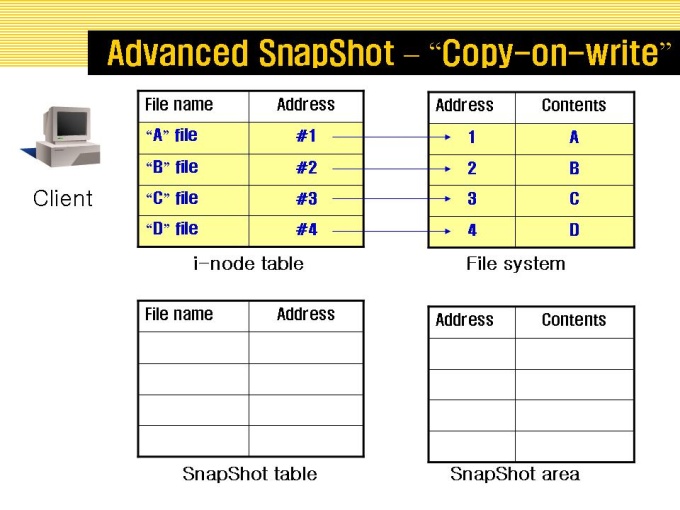 Advanced SnapShot – "Copy-on-write"

Client

| File name | Address |
|---|---|
| "A" file | #1 |
| "B" file | #2 |
| "C" file | #3 |
| "D" file | #4 |

i-node table

| Address | Contents |
|---|---|
| 1 | A |
| 2 | B |
| 3 | C |
| 4 | D |

File system

| File name | Address |
|---|---|
| | |
| | |
| | |
| | |

SnapShot table

| Address | Contents |
|---|---|
| | |
| | |
| | |
| | |

SnapShot area